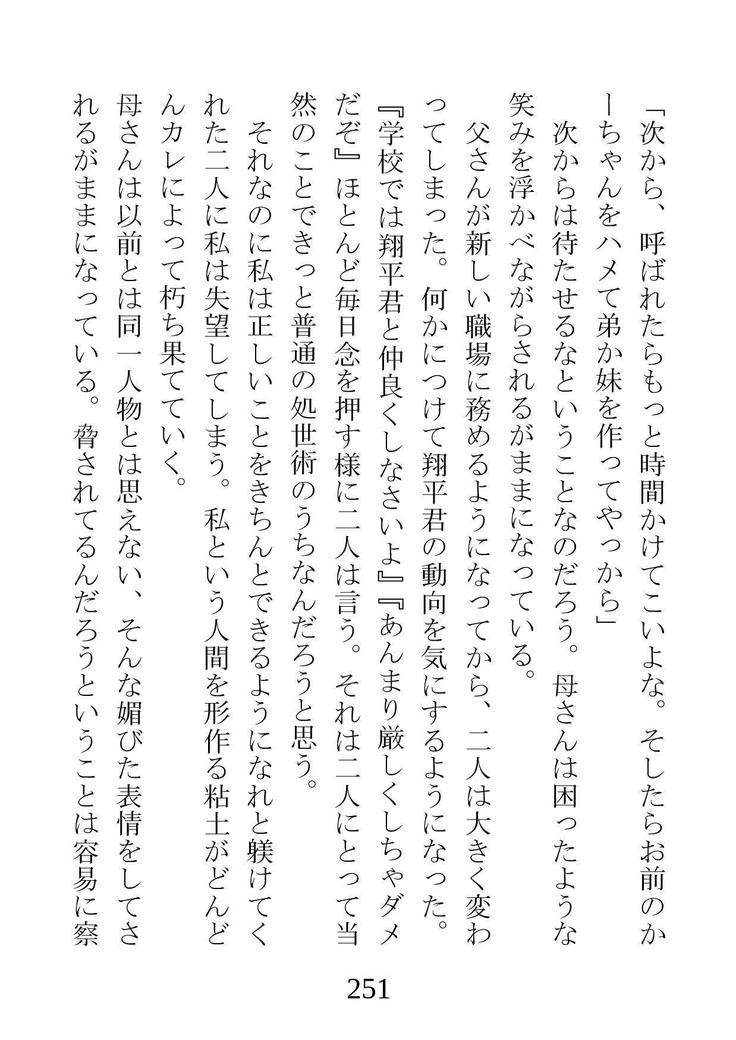 「次から、呼ばれたらもっと時間かけてこいよな。そしたらお前のかーちゃんをハメて弟か妹を作ってやっから」

次からは待たせるなということなのだろう。母さんは困ったような笑みを浮かべながらされるがままになっている。

父さんが新しい職場に務めるようになってから、二人は大きく変わってしまった。何かにつけて翔平君の動向を気にするようになった。『学校では翔平君と仲良くしなさいよ』『あんまり厳しくしちゃダメだぞ』ほとんど毎日念を押す様に二人は言う。それは二人にとって当然のことできっと普通の処世術のうちなんだろうと思う。

それなのに私は正しいことをきちんとできるようになれと躾けてくれた二人に私は失望してしまう。私という人間を形作る粘土がどんどんカレによって朽ち果てていく。

母さんは以前とは同一人物とは思えない、そんな媚びた表情をしてされるがままになっている。脅されてるんだろうということは容易に察

251